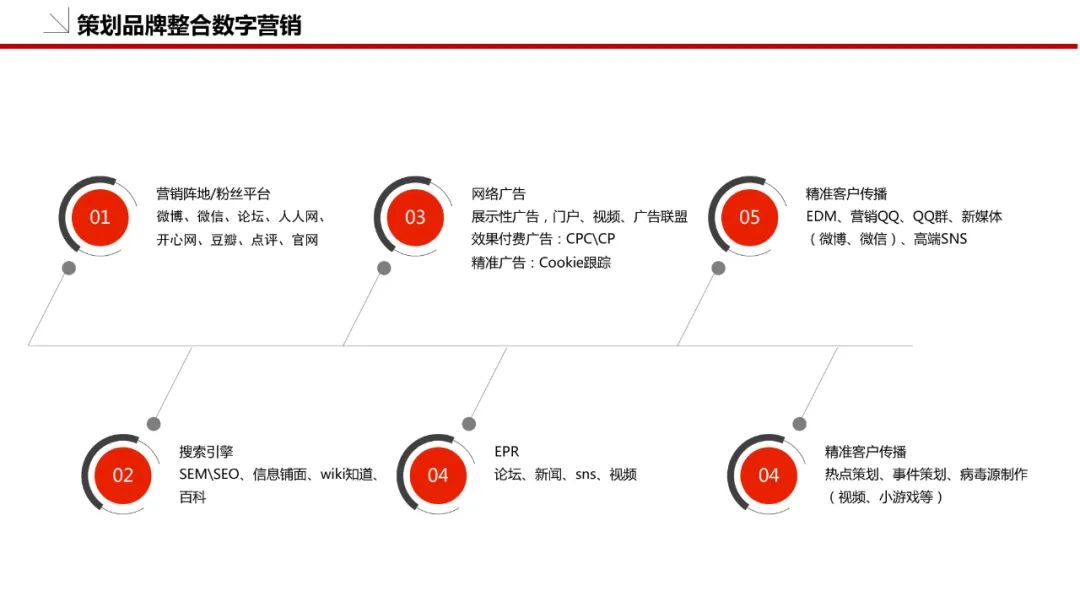 策划品牌整合数字营销

01
营销阵地/粉丝平台
微博、微信、论坛、人人网、开心网、豆瓣、点评、官网

03
网络广告
展示性广告，门户、视频、广告联盟
效果付费广告：CPC\CP
精准广告：Cookie跟踪

05
精准客户传播
EDM、营销QQ、QQ群、新媒体（微博、微信）、高端SNS

02
搜索引擎
SEM\SEO、信息铺面、wiki知道、百科

04
EPR
论坛、新闻、sns、视频

04
精准客户传播
热点策划、事件策划、病毒源制作（视频、小游戏等）